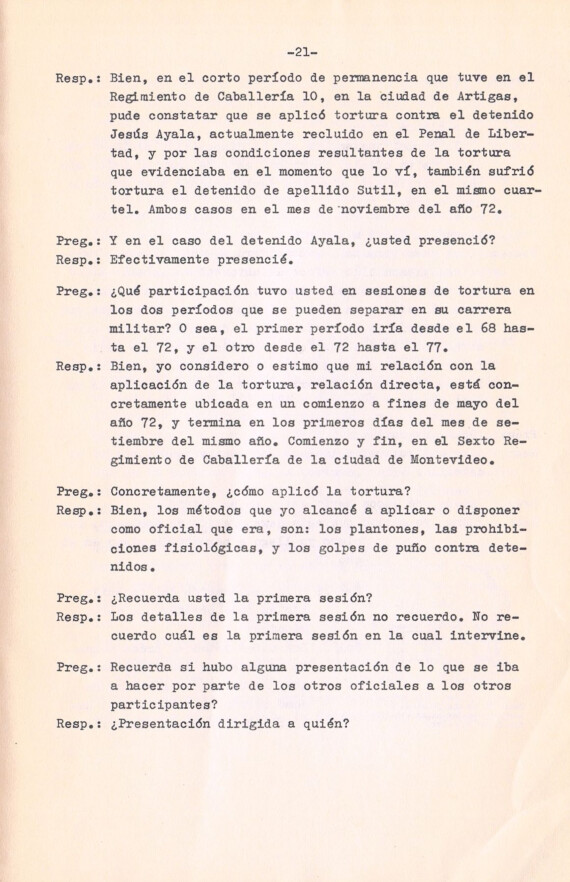 -21-

Resp.: Bien, en el corto período de permanencia que tuve en el Regimiento de Caballería 10, en la ciudad de Artigas, pude constatar que se aplicó tortura contra el detenido Jesús Ayala, actualmente recluido en el Penal de Libertad, y por las condiciones resultantes de la tortura que evidenciaba en el momento que lo ví, también sufrió tortura el detenido de apellido Sutil, en el mismo cuartel. Ambos casos en el mes de noviembre del año 72.

Preg.: Y en el caso del detenido Ayala, ¿usted presenció?
Resp.: Efectivamente presencié.

Preg.: ¿Qué participación tuvo usted en sesiones de tortura en los dos períodos que se pueden separar en su carrera militar? O sea, el primer período iría desde el 68 hasta el 72, y el otro desde el 72 hasta el 77.
Resp.: Bien, yo considero o estimo que mi relación con la aplicación de la tortura, relación directa, está concretamente ubicada en un comienzo a fines de mayo del año 72, y termina en los primeros días del mes de setiembre del mismo año. Comienzo y fin, en el Sexto Regimiento de Caballería de la ciudad de Montevideo.

Preg.: Concretamente, ¿cómo aplicó la tortura?
Resp.: Bien, los métodos que yo alcancé a aplicar o disponer como oficial que era, son: los plantones, las prohibiciones fisiológicas, y los golpes de puño contra detenidos.

Preg.: ¿Recuerda usted la primera sesión?
Resp.: Los detalles de la primera sesión no recuerdo. No recuerdo cuál es la primera sesión en la cual intervine.

Preg.: Recuerda si hubo alguna presentación de lo que se iba a hacer por parte de los otros oficiales a los otros participantes?
Resp.: ¿Presentación dirigida a quién?